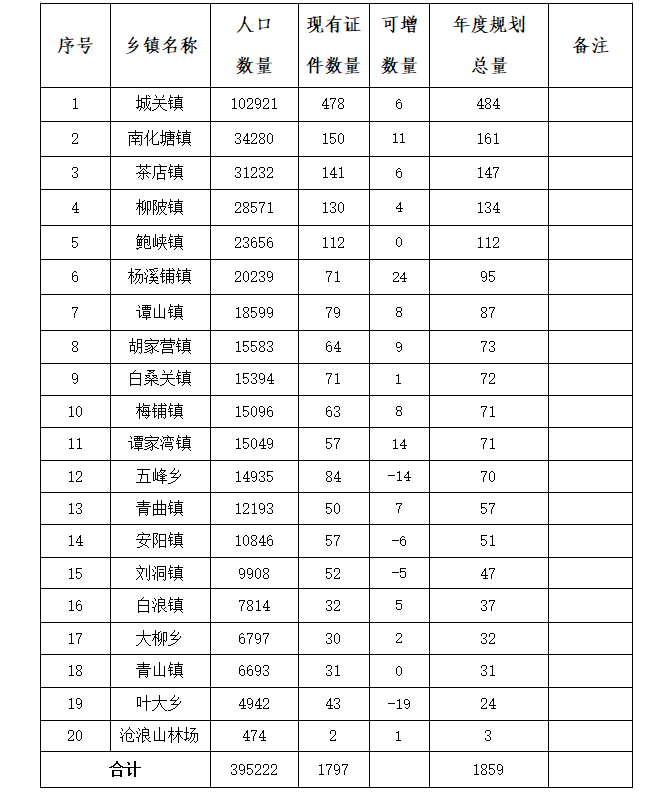 | 序号 | 乡镇名称 | 人口数量 | 现有证件数量 | 可增数量 | 年度规划总量 | 备注 |
|---|---|---|---|---|---|---|
| 1 | 城关镇 | 102921 | 478 | 6 | 484 | |
| 2 | 南化塘镇 | 34280 | 150 | 11 | 161 | |
| 3 | 茶店镇 | 31232 | 141 | 6 | 147 | |
| 4 | 柳陂镇 | 28571 | 130 | 4 | 134 | |
| 5 | 鲍峡镇 | 23656 | 112 | 0 | 112 | |
| 6 | 杨溪铺镇 | 20239 | 71 | 24 | 95 | |
| 7 | 谭山镇 | 18599 | 79 | 8 | 87 | |
| 8 | 胡家营镇 | 15583 | 64 | 9 | 73 | |
| 9 | 白桑关镇 | 15394 | 71 | 1 | 72 | |
| 10 | 梅铺镇 | 15096 | 63 | 8 | 71 | |
| 11 | 谭家湾镇 | 15049 | 57 | 14 | 71 | |
| 12 | 五峰乡 | 14935 | 84 | -14 | 70 | |
| 13 | 青曲镇 | 12193 | 50 | 7 | 57 | |
| 14 | 安阳镇 | 10846 | 57 | -6 | 51 | |
| 15 | 刘洞镇 | 9908 | 52 | -5 | 47 | |
| 16 | 白浪镇 | 7814 | 32 | 5 | 37 | |
| 17 | 大柳乡 | 6797 | 30 | 2 | 32 | |
| 18 | 青山镇 | 6693 | 31 | 0 | 31 | |
| 19 | 叶大乡 | 4942 | 43 | -19 | 24 | |
| 20 | 沧浪山林场 | 474 | 2 | 1 | 3 | |
| 合计 | | 395222 | 1797 | | 1859 | |